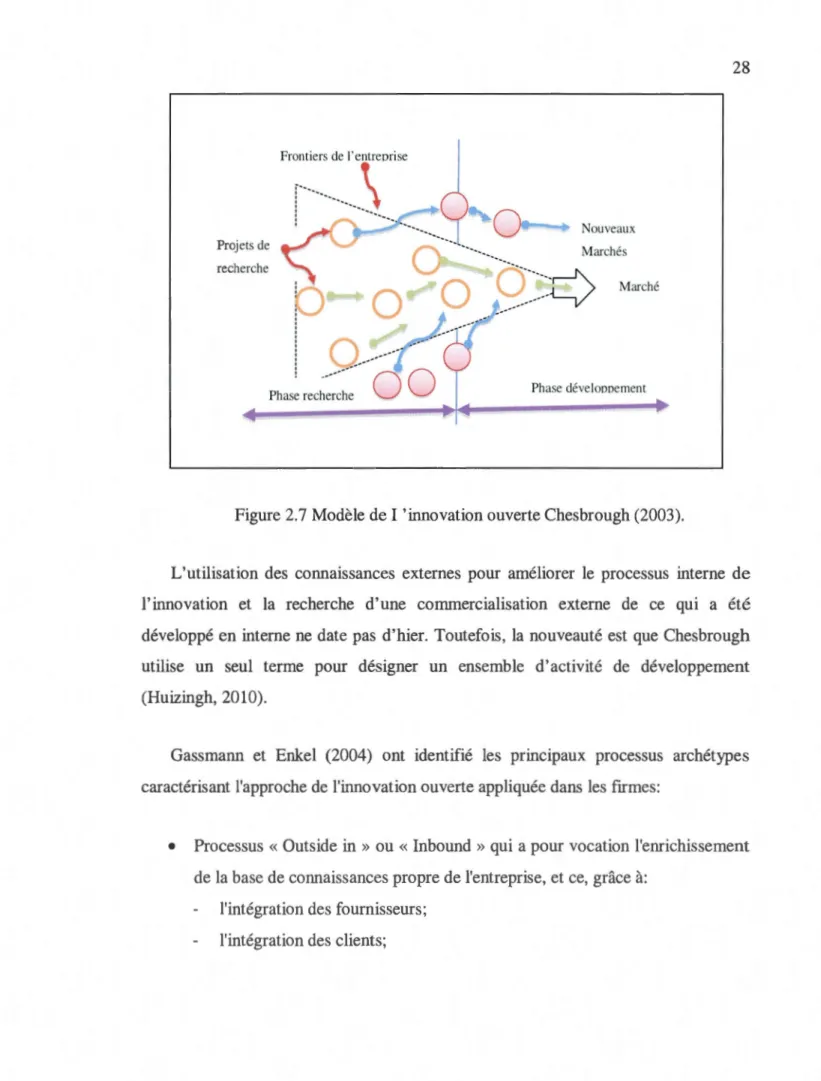 28

Frontiers de l'entreprise

Projets de recherche

Nouveaux Marchés

Marché

Phase recherche

Phase développement

Figure 2.7 Modèle de I 'innovation ouverte Chesbrough (2003).

L'utilisation des connaissances externes pour améliorer le processus interne de l'innovation et la recherche d'une commercialisation externe de ce qui a été développé en interne ne date pas d'hier. Toutefois, la nouveauté est que Chesbrough utilise un seul terme pour désigner un ensemble d'activité de développement (Huizingh, 2010).

Gassmann et Enkel (2004) ont identifié les principaux processus archétypes caractérisant l'approche de l'innovation ouverte appliquée dans les firmes:

• Processus « Outside in » ou « Inbound » qui a pour vocation l'enrichissement de la base de connaissances propre de l'entreprise, et ce, grâce à:
- l'intégration des fournisseurs;
- l'intégration des clients;